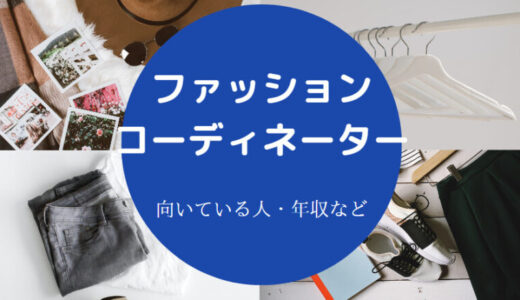 ファッション
コーディネーター

向いている人・年収など